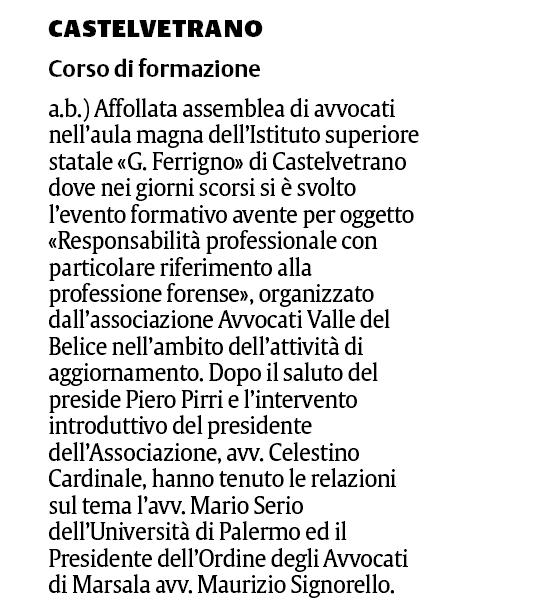 CASTELVETRANO

Corso di formazione

a.b.) Affollata assemblea di avvocati nell'aula magna dell'Istituto superiore statale «G. Ferrigno» di Castelvetrano dove nei giorni scorsi si è svolto l'evento formativo avente per oggetto «Responsabilità professionale con particolare riferimento alla professione forense», organizzato dall'associazione Avvocati Valle del Belice nell'ambito dell'attività di aggiornamento. Dopo il saluto del preside Piero Pirri e l'intervento introduttivo del presidente dell'Associazione, avv. Celestino Cardinale, hanno tenuto le relazioni sul tema l'avv. Mario Serio dell'Università di Palermo ed il Presidente dell'Ordine degli Avvocati di Marsala avv. Maurizio Signorello.